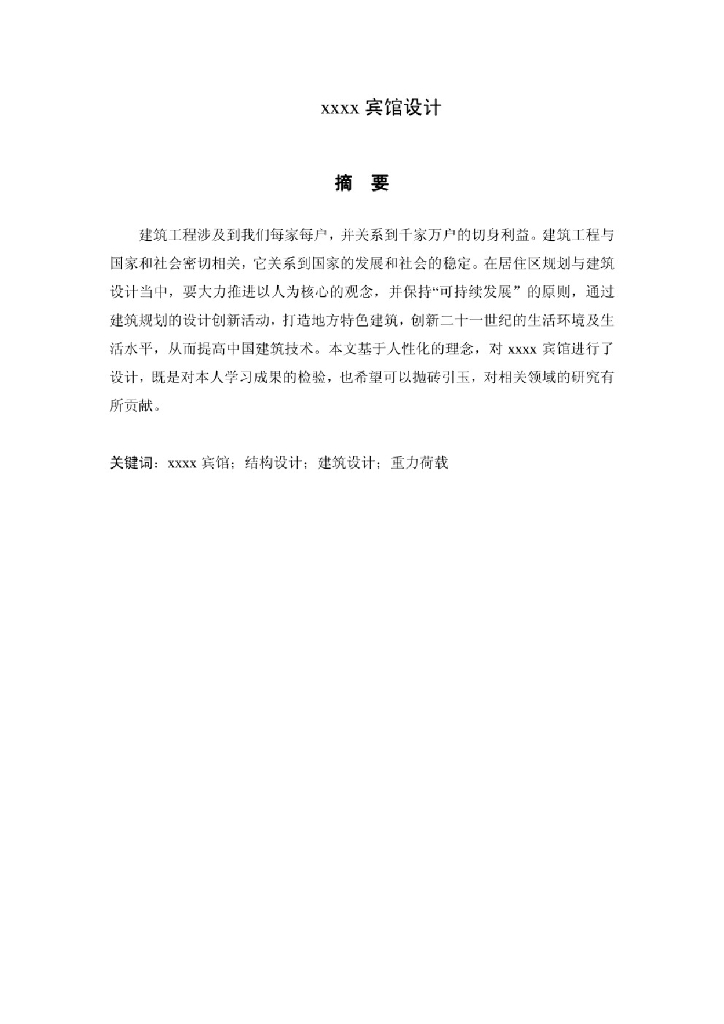 xxxx 宾馆设计

摘 要

建筑工程涉及到我们每家每户，并关系到千家万户的切身利益。建筑工程与国家和社会密切相关，它关系到国家的发展和社会的稳定。在居住区规划与建筑设计当中，要大力推进以人为核心的观念，并保持“可持续发展”的原则，通过建筑规划的设计创新活动，打造地方特色建筑，创新二十一世纪的生活环境及生活水平，从而提高中国建筑技术。本文基于人性化的理念，对 xxxx 宾馆进行了设计，既是对本人学习成果的检验，也希望可以抛砖引玉，对相关领域的研究有所贡献。

关键词：xxxx 宾馆；结构设计；建筑设计；重力荷载